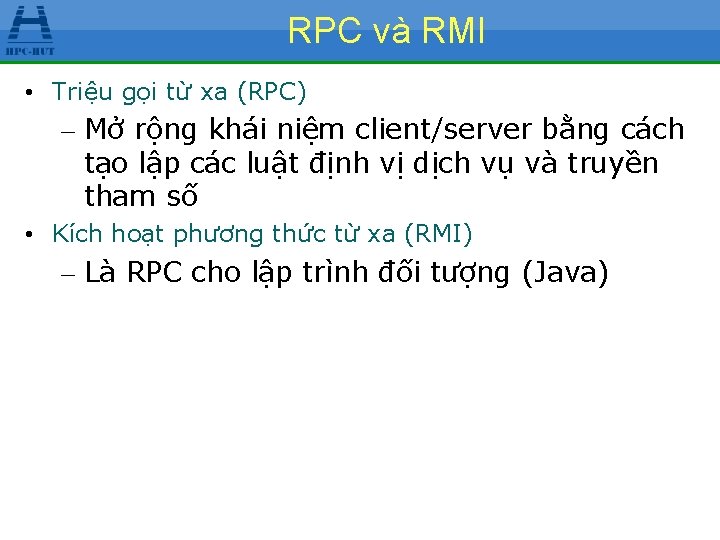 HPC-HUT

RPC và RMI

• Triệu gọi từ xa (RPC)
– Mở rộng khái niệm client/server bằng cách tạo lập các luật định vị dịch vụ và truyền tham số
• Kích hoạt phương thức từ xa (RMI)
– Là RPC cho lập trình đối tượng (Java)